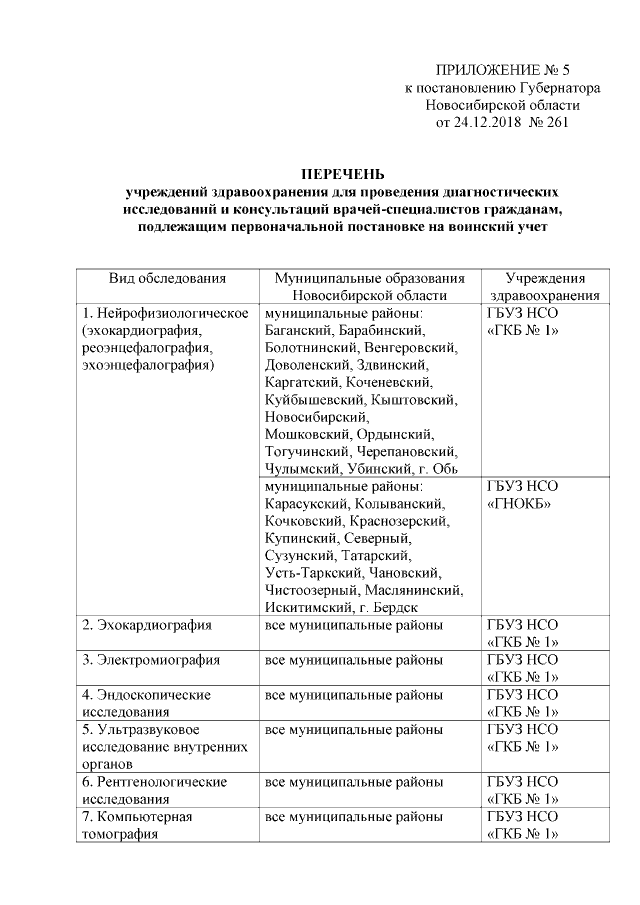 ПРИЛОЖЕНИЕ № 5
к постановлению Губернатора
Новосибирской области
от 24.12.2018 № 261

ПЕРЕЧЕНЬ
учреждений здравоохранения для проведения диагностических исследований и консультаций врачей-специалистов гражданам, подлежащим первоначальной постановке на воинский учет

| Вид обследования | Муниципальные образования Новосибирской области | Учреждения здравоохранения |
|---|---|---|
| 1. Нейрофизиологическое (эхокардиография, реоэнцефалография, эхоэнцефалография) | муниципальные районы: Баганский, Барабинский, Болотнинский, Венгеровский, Доволенский, Здвинский, Каргатский, Коченевский, Куйбышевский, Кыштовский, Новосибирский, Мошковский, Ордынский, Тогучинский, Черепановский, Чулымский, Убинский, г. Обь | ГБУЗ НСО «ГКБ № 1» |
| | муниципальные районы: Карасукский, Колыванский, Кочковский, Краснозерский, Купинский, Северный, Сузунский, Татарский, Усть-Таркский, Чановский, Чистоозерный, Маслянинский, Искитимский, г. Бердск | ГБУЗ НСО «ГНОКБ» |
| 2. Эхокардиография | все муниципальные районы | ГБУЗ НСО «ГКБ № 1» |
| 3. Электромиография | все муниципальные районы | ГБУЗ НСО «ГКБ № 1» |
| 4. Эндоскопические исследования | все муниципальные районы | ГБУЗ НСО «ГКБ № 1» |
| 5. Ультразвуковое исследование внутренних органов | все муниципальные районы | ГБУЗ НСО «ГКБ № 1» |
| 6. Рентгенологические исследования | все муниципальные районы | ГБУЗ НСО «ГКБ № 1» |
| 7. Компьютерная томография | все муниципальные районы | ГБУЗ НСО «ГКБ № 1» |